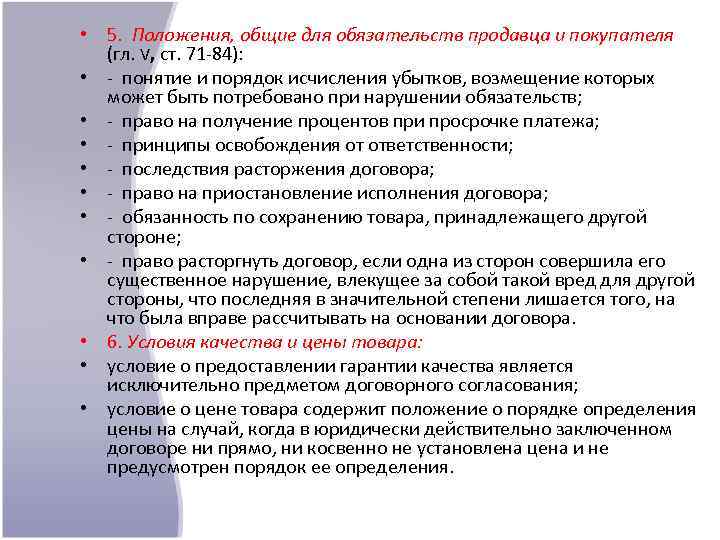 • 5. Положения, общие для обязательств продавца и покупателя (гл. V, ст. 71-84):
• - понятие и порядок исчисления убытков, возмещение которых может быть потребовано при нарушении обязательств;
• - право на получение процентов при просрочке платежа;
• - принципы освобождения от ответственности;
• - последствия расторжения договора;
• - право на приостановление исполнения договора;
• - обязанность по сохранению товара, принадлежащего другой стороне;
• - право расторгнуть договор, если одна из сторон совершила его существенное нарушение, влекущее за собой такой вред для другой стороны, что последняя в значительной степени лишается того, на что была вправе рассчитывать на основании договора.
• 6. Условия качества и цены товара:
• условие о предоставлении гарантии качества является исключительно предметом договорного согласования;
• условие о цене товара содержит положение о порядке определения цены на случай, когда в юридически действительно заключенном договоре ни прямо, ни косвенно не установлена цена и не предусмотрен порядок ее определения.